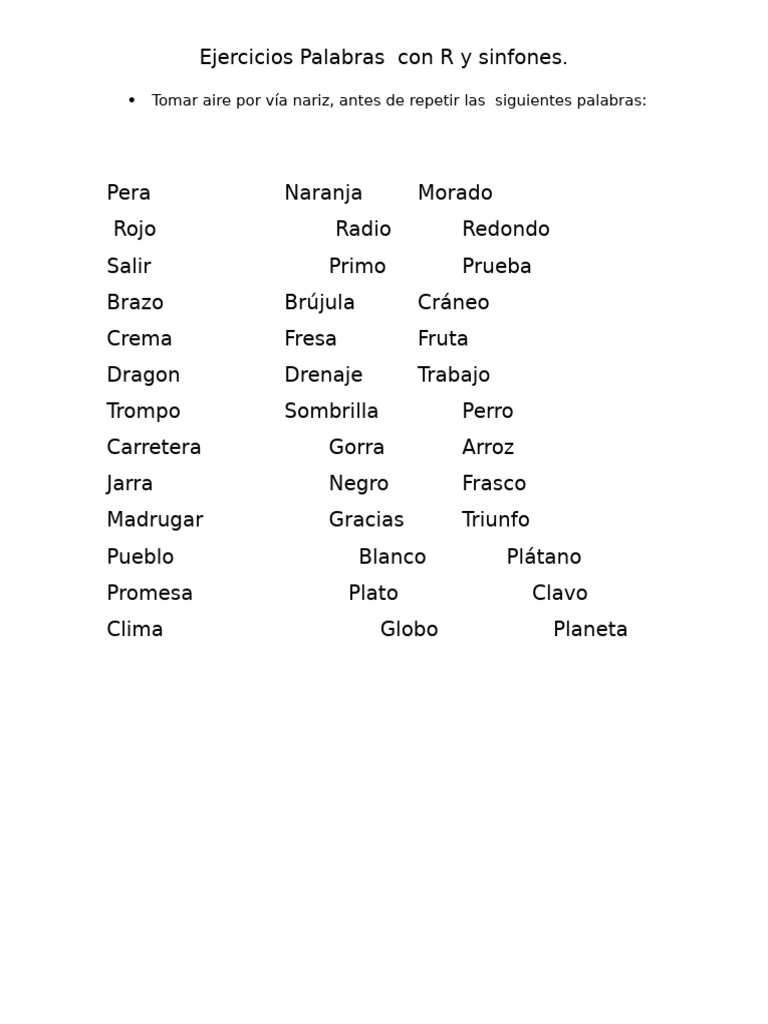 Ejercicios Palabras con R y sinfones.

• Tomar aire por vía nariz, antes de repetir las siguientes palabras:

Pera Naranja Morado
Rojo Radio Redondo
Salir Primo Prueba
Brazo Brújula Cráneo
Crema Fresa Fruta
Dragon Drenaje Trabajo
Trompo Sombrilla Perro
Carretera Gorra Arroz
Jarra Negro Frasco
Madrugar Gracias Triunfo
Pueblo Blanco Plátano
Promesa Plato Clavo
Clima Globo Planeta